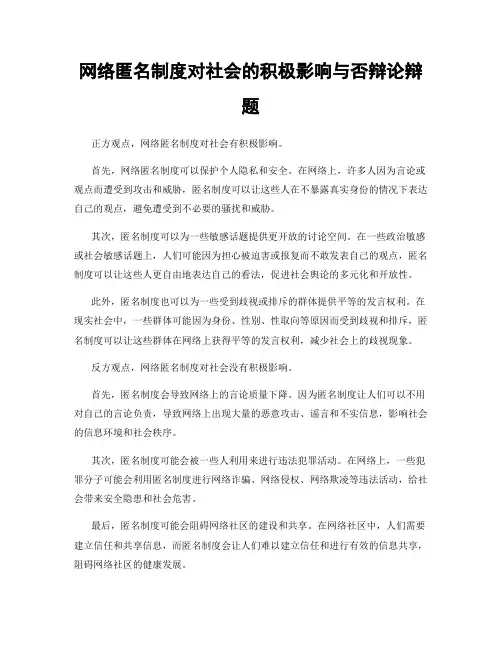 网络匿名制度对社会的积极影响与否辩论辩题

正方观点，网络匿名制度对社会有积极影响。

首先，网络匿名制度可以保护个人隐私和安全。在网络上，许多人因为言论或观点而遭受到攻击和威胁，匿名制度可以让这些人在不暴露真实身份的情况下表达自己的观点，避免遭受到不必要的骚扰和威胁。

其次，匿名制度可以为一些敏感话题提供更开放的讨论空间。在一些政治敏感或社会敏感话题上，人们可能因为担心被迫害或报复而不敢发表自己的观点，匿名制度可以让这些人更自由地表达自己的看法，促进社会舆论的多元化和开放性。

此外，匿名制度也可以为一些受到歧视或排斥的群体提供平等的发言权利。在现实社会中，一些群体可能因为身份、性别、性取向等原因而受到歧视和排斥，匿名制度可以让这些群体在网络上获得平等的发言权利，减少社会上的歧视现象。

反方观点，网络匿名制度对社会没有积极影响。

首先，匿名制度会导致网络上的言论质量下降。因为匿名制度让人们可以不用对自己的言论负责，导致网络上出现大量的恶意攻击、谣言和不实信息，影响社会的信息环境和社会秩序。

其次，匿名制度可能会被一些人利用来进行违法犯罪活动。在网络上，一些犯罪分子可能会利用匿名制度进行网络诈骗、网络侵权、网络欺凌等违法活动，给社会带来安全隐患和社会危害。

最后，匿名制度可能会阻碍网络社区的建设和共享。在网络社区中，人们需要建立信任和共享信息，而匿名制度会让人们难以建立信任和进行有效的信息共享，阻碍网络社区的健康发展。